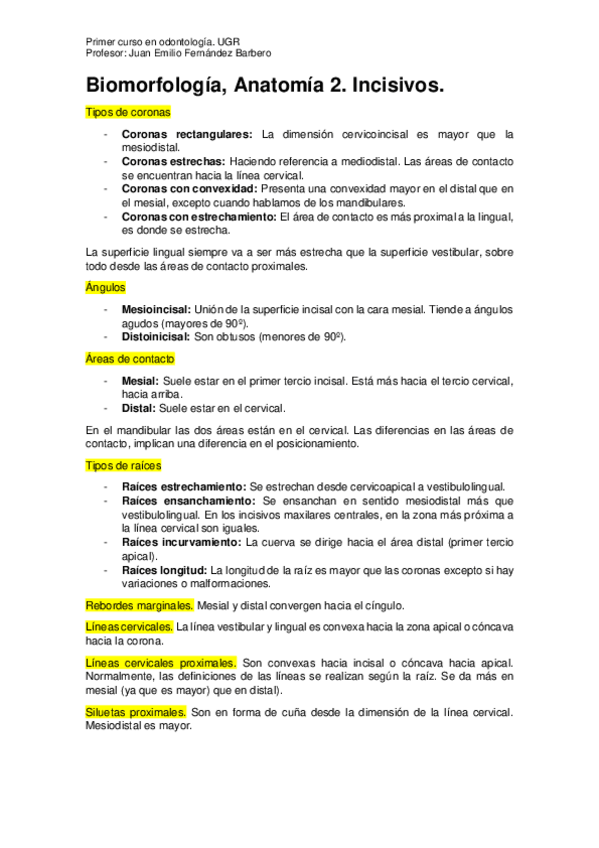 Primer curso en odontología. UGR
Profesor: Juan Emilio Fernández Barbero

Biomorfología, Anatomía 2. Incisivos.

Tipos de coronas

- Coronas rectangulares: La dimensión cervicoincisal es mayor que la mesiodistal.
- Coronas estrechas: Haciendo referencia a mediodistal. Las áreas de contacto se encuentran hacia la línea cervical.
- Coronas con convexidad: Presenta una convexidad mayor en el distal que en el mesial, excepto cuando hablamos de los mandibulares.
- Coronas con estrechamiento: El área de contacto es más proximal a la lingual, es donde se estrecha.

La superficie lingual siempre va a ser más estrecha que la superficie vestibular, sobre todo desde las áreas de contacto proximales.

Ángulos

- Mesioincisal: Unión de la superficie incisal con la cara mesial. Tiende a ángulos agudos (mayores de 90º).
- Distoinicisal: Son obtusos (menores de 90º).

Áreas de contacto

- Mesial: Suele estar en el primer tercio incisal. Está más hacia el tercio cervical, hacia arriba.
- Distal: Suele estar en el cervical.

En el mandibular las dos áreas están en el cervical. Las diferencias en las áreas de contacto, implican una diferencia en el posicionamiento.

Tipos de raíces

- Raíces estrechamiento: Se estrechan desde cervicoapical a vestibulolingual.
- Raíces ensanchamiento: Se ensanchan en sentido mesiodistal más que vestibulolingual. En los incisivos maxilares centrales, en la zona más próxima a la línea cervical son iguales.
- Raíces incurvamiento: La cuerva se dirige hacia el área distal (primer tercio apical).
- Raíces longitud: La longitud de la raíz es mayor que las coronas excepto si hay variaciones o malformaciones.

Rebordes marginales. Mesial y distal convergen hacia el cíngulo.

Líneas cervicales. La línea vestibular y lingual es convexa hacia la zona apical o cóncava hacia la corona.

Líneas cervicales proximales. Son convexas hacia incisal o cóncava hacia apical. Normalmente, las definiciones de las líneas se realizan según la raíz. Se da más en mesial (ya que es mayor) que en distal).

Siluetas proximales. Son en forma de cuña desde la dimensión de la línea cervical. Mesiodistal es mayor.